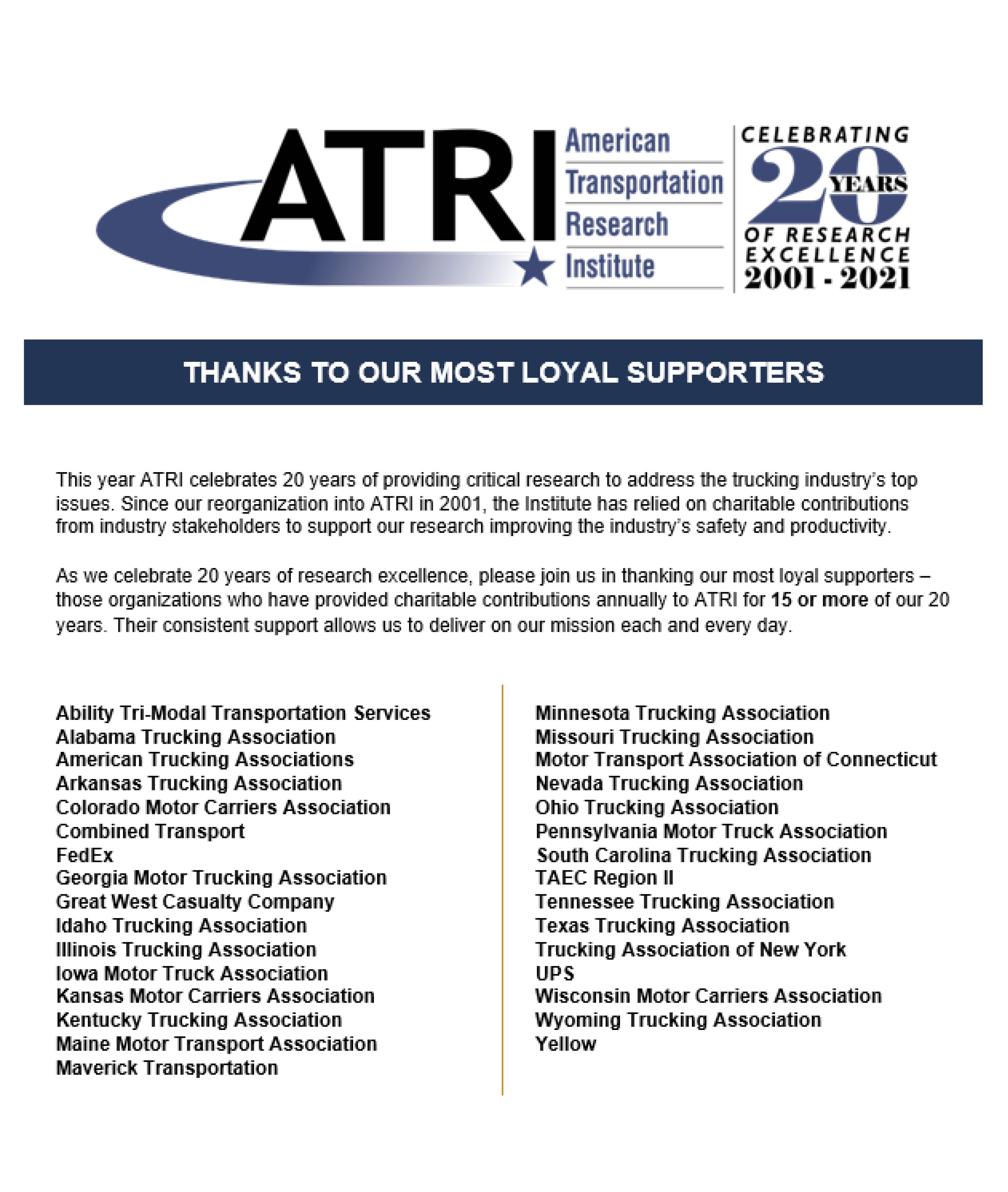 ATRI American Transportation Research Institute

CELEBRATING 20 YEARS OF RESEARCH EXCELLENCE 2001 - 2021

THANKS TO OUR MOST LOYAL SUPPORTERS

This year ATRI celebrates 20 years of providing critical research to address the trucking industry's top issues. Since our reorganization into ATRI in 2001, the Institute has relied on charitable contributions from industry stakeholders to support our research improving the industry's safety and productivity.

As we celebrate 20 years of research excellence, please join us in thanking our most loyal supporters – those organizations who have provided charitable contributions annually to ATRI for 15 or more of our 20 years. Their consistent support allows us to deliver on our mission each and every day.

Ability Tri-Modal Transportation Services
Alabama Trucking Association
American Trucking Associations
Arkansas Trucking Association
Colorado Motor Carriers Association
Combined Transport
FedEx
Georgia Motor Trucking Association
Great West Casualty Company
Idaho Trucking Association
Illinois Trucking Association
Iowa Motor Truck Association
Kansas Motor Carriers Association
Kentucky Trucking Association
Maine Motor Transport Association
Maverick Transportation

Minnesota Trucking Association
Missouri Trucking Association
Motor Transport Association of Connecticut
Nevada Trucking Association
Ohio Trucking Association
Pennsylvania Motor Truck Association
South Carolina Trucking Association
TAEC Region II
Tennessee Trucking Association
Texas Trucking Association
Trucking Association of New York
UPS
Wisconsin Motor Carriers Association
Wyoming Trucking Association
Yellow